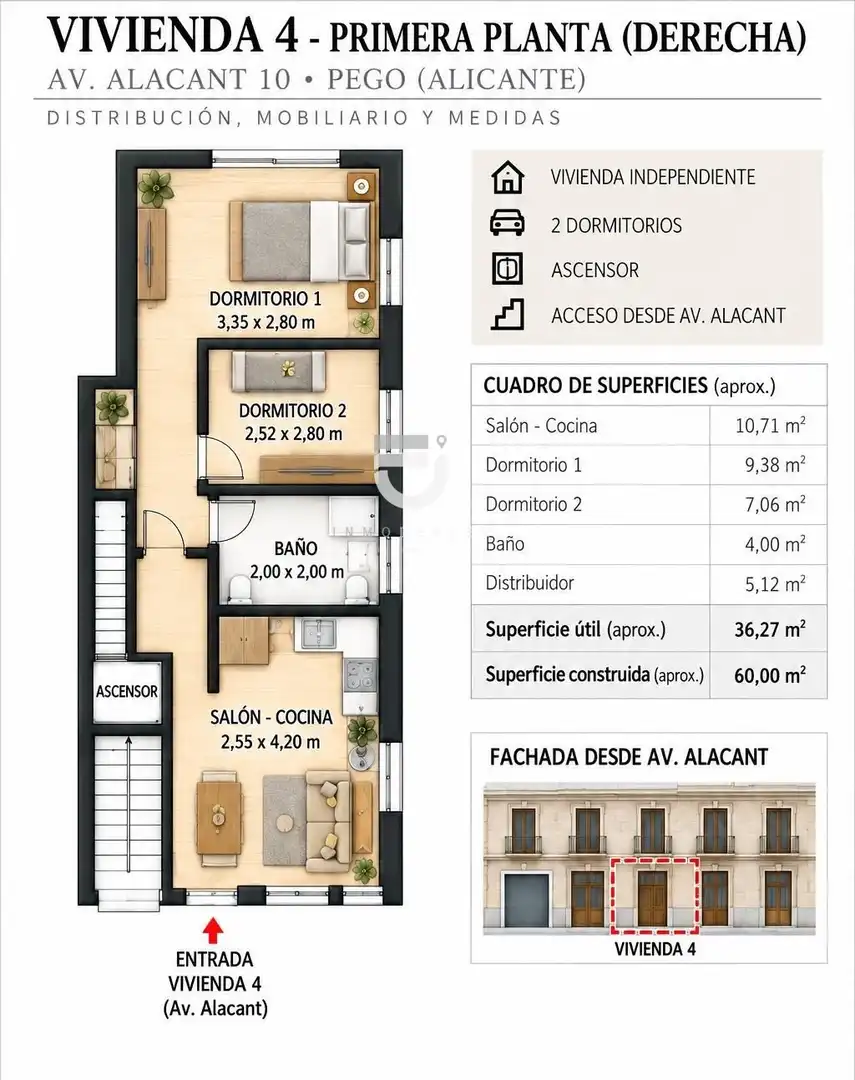 VIVIENDA 4 - PRIMERA PLANTA (DERECHA)
AV. ALACANT 10 • PEGO (ALICANTE)
DISTRIBUCIÓN, MOBILIARIO Y MEDIDAS

DORMITORIO 1
3,35 x 2,80 m

DORMITORIO 2
2,52 x 2,80 m

BAÑO
2,00 x 2,00 m

ASCENSOR

SALÓN - COCINA
2,55 x 4,20 m

ENTRADA
VIVIENDA 4
(Av. Alacant)

VIVIENDA INDEPENDIENTE
2 DORMITORIOS
ASCENSOR
ACCESO DESDE AV. ALACANT

| CUADRO DE SUPERFICIES (aprox.) | |
|---|---|
| Salón - Cocina | 10,71 m² |
| Dormitorio 1 | 9,38 m² |
| Dormitorio 2 | 7,06 m² |
| Baño | 4,00 m² |
| Distribuidor | 5,12 m² |
| Superficie útil (aprox.) | 36,27 m² |
| Superficie construida (aprox.) | 60,00 m² |

FACHADA DESDE AV. ALACANT
VIVIENDA 4